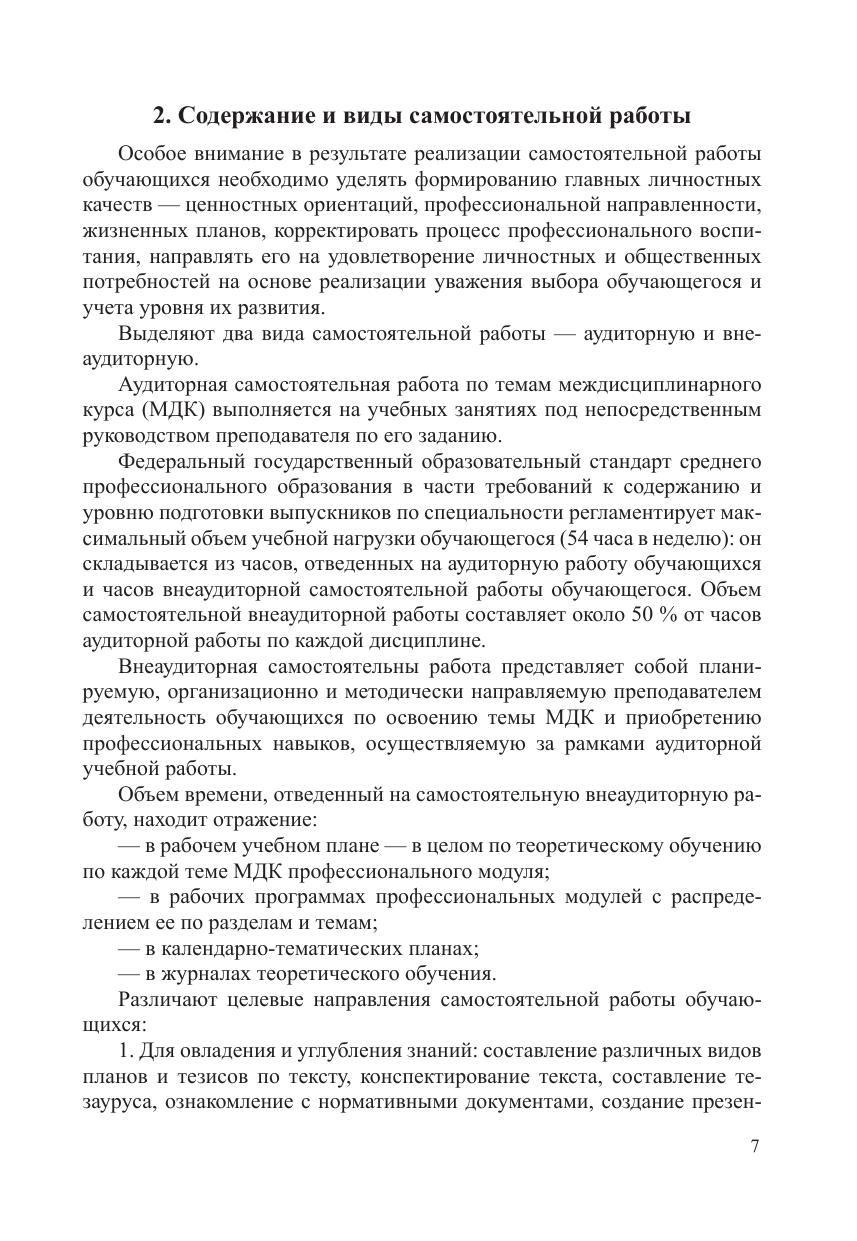 2. Содержание и виды самостоятельной работы

Особое внимание в результате реализации самостоятельной работы обучающихся необходимо уделять формированию главных личностных качеств — ценностных ориентаций, профессиональной направленности, жизненных планов, корректировать процесс профессионального воспитания, направлять его на удовлетворение личностных и общественных потребностей на основе реализации уважения выбора обучающегося и учета уровня их развития.

Выделяют два вида самостоятельной работы — аудиторную и внеаудиторную.

Аудиторная самостоятельная работа по темам междисциплинарного курса (МДК) выполняется на учебных занятиях под непосредственным руководством преподавателя по его заданию.

Федеральный государственный образовательный стандарт среднего профессионального образования в части требований к содержанию и уровню подготовки выпускников по специальности регламентирует максимальный объем учебной нагрузки обучающегося (54 часа в неделю): он складывается из часов, отведенных на аудиторную работу обучающихся и часов внеаудиторной самостоятельной работы обучающегося. Объем самостоятельной внеаудиторной работы составляет около 50 % от часов аудиторной работы по каждой дисциплине.

Внеаудиторная самостоятельны работа представляет собой планируемую, организационно и методически направляемую преподавателем деятельность обучающихся по освоению темы МДК и приобретению профессиональных навыков, осуществляемую за рамками аудиторной учебной работы.

Объем времени, отведенный на самостоятельную внеаудиторную работу, находит отражение:

— в рабочем учебном плане — в целом по теоретическому обучению по каждой теме МДК профессионального модуля;

— в рабочих программах профессиональных модулей с распределением ее по разделам и темам;

— в календарно-тематических планах;

— в журналах теоретического обучения.

Различают целевые направления самостоятельной работы обучающихся:

1. Для овладения и углубления знаний: составление различных видов планов и тезисов по тексту, конспектирование текста, составление тезауруса, ознакомление с нормативными документами, создание презен-

7